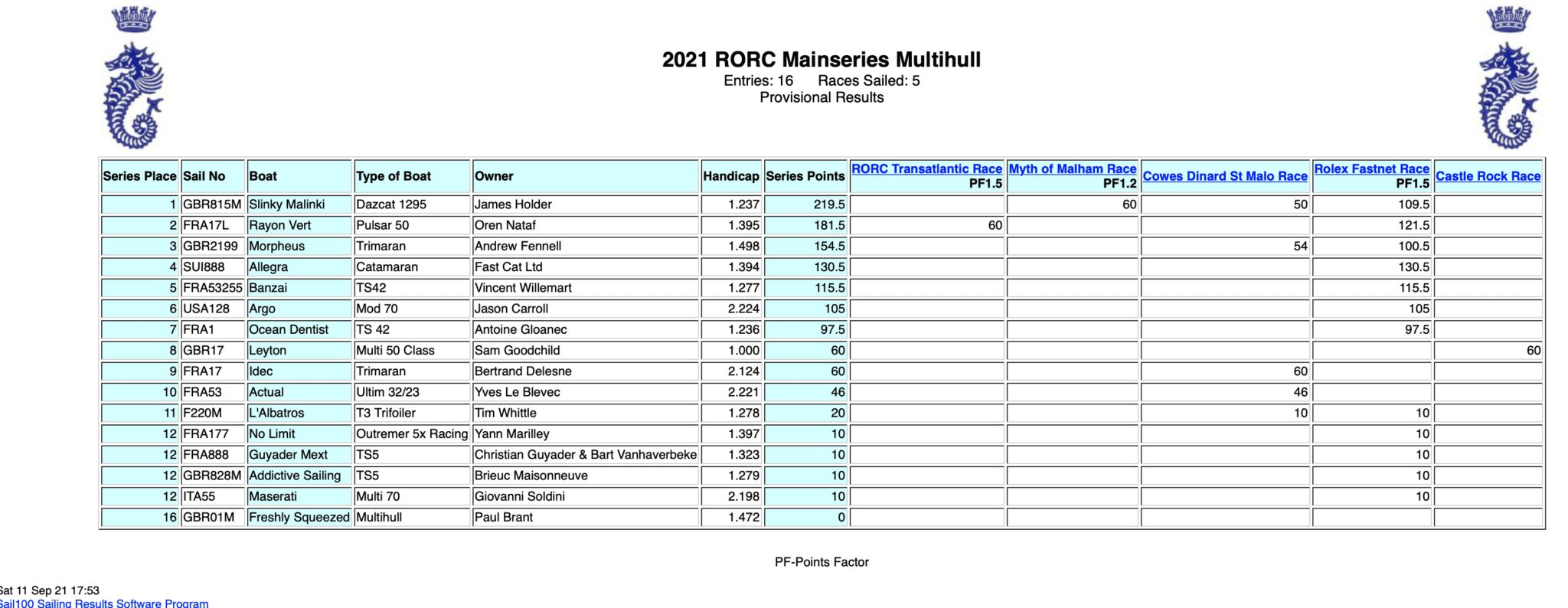 2021 RORC Mainseries Multihull
Entries: 16 Races Sailed: 5
Provisional Results

| Series Place | Sail No | Boat | Type of Boat | Owner | Handicap | Series Points | RORC Transatlantic Race PF1.5 | Myth of Malham Race PF1.2 | Cowes Dinard St Malo Race | Rolex Fastnet Race PF1.5 | Castle Rock Race |
|---|---|---|---|---|---|---|---|---|---|---|---|
| 1 | GBR815M | Slinky Malinki | Dazcat 1295 | James Holder | 1.237 | 219.5 | | 60 | 50 | 109.5 | |
| 2 | FRA17L | Rayon Vert | Pulsar 50 | Oren Nataf | 1.395 | 181.5 | 60 | | | 121.5 | |
| 3 | GBR2199 | Morpheus | Trimaran | Andrew Fennell | 1.498 | 154.5 | | | 54 | 100.5 | |
| 4 | SUI888 | Allegra | Catamaran | Fast Cat Ltd | 1.394 | 130.5 | | | | 130.5 | |
| 5 | FRA53255 | Banzai | TS42 | Vincent Willemart | 1.277 | 115.5 | | | | 115.5 | |
| 6 | USA128 | Argo | Mod 70 | Jason Carroll | 2.224 | 105 | | | | 105 | |
| 7 | FRA1 | Ocean Dentist | TS 42 | Antoine Gloanec | 1.236 | 97.5 | | | | 97.5 | |
| 8 | GBR17 | Leyton | Multi 50 Class | Sam Goodchild | 1.000 | 60 | | | | | 60 |
| 9 | FRA17 | Idec | Trimaran | Bertrand Delesne | 2.124 | 60 | | | 60 | | |
| 10 | FRA53 | Actual | Ultim 32/23 | Yves Le Blevec | 2.221 | 46 | | | 46 | | |
| 11 | F220M | L'Albatros | T3 Trifoiler | Tim Whittle | 1.278 | 20 | | | 10 | 10 | |
| 12 | FRA177 | No Limit | Outremer 5x Racing | Yann Marilley | 1.397 | 10 | | | | 10 | |
| 12 | FRA888 | Guyader Mext | TS5 | Christian Guyader & Bart Vanhaverbeke | 1.323 | 10 | | | | 10 | |
| 12 | GBR828M | Addictive Sailing | TS5 | Brieuc Maisonneuve | 1.279 | 10 | | | | 10 | |
| 12 | ITA55 | Maserati | Multi 70 | Giovanni Soldini | 2.198 | 10 | | | | 10 | |
| 16 | GBR01M | Freshly Squeezed | Multihull | Paul Brant | 1.472 | 0 | | | | | |

PF-Points Factor

Sat 11 Sep 21 17:53
Sail100 Sailing Results Software Program